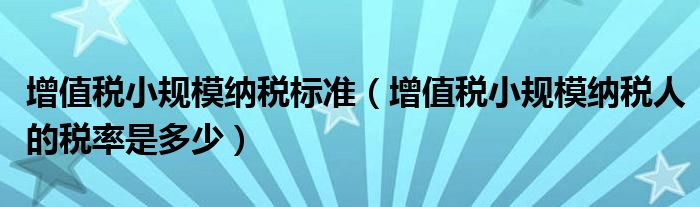 增值税小规模纳税标准（增值税小规模纳税人的税率是多少）